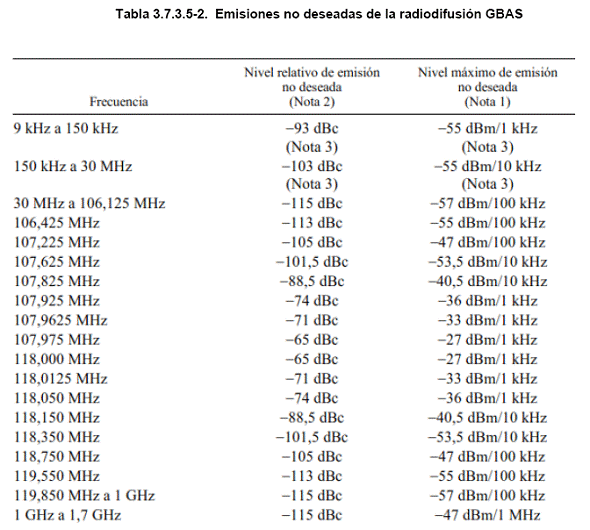 Tabla 3.7.3.5-2. Emisiones no deseadas de la radiodifusión GBAS

| Frecuencia | Nivel relativo de emisión no deseada (Nota 2) | Nivel máximo de emisión no deseada (Nota 1) |
|---|---|---|
| 9 kHz a 150 kHz | −93 dBc (Nota 3) | −55 dBm/1 kHz (Nota 3) |
| 150 kHz a 30 MHz | −103 dBc (Nota 3) | −55 dBm/10 kHz (Nota 3) |
| 30 MHz a 106,125 MHz | −115 dBc | −57 dBm/100 kHz |
| 106,425 MHz | −113 dBc | −55 dBm/100 kHz |
| 107,225 MHz | −105 dBc | −47 dBm/100 kHz |
| 107,625 MHz | −101,5 dBc | −53,5 dBm/10 kHz |
| 107,825 MHz | −88,5 dBc | −40,5 dBm/10 kHz |
| 107,925 MHz | −74 dBc | −36 dBm/1 kHz |
| 107,9625 MHz | −71 dBc | −33 dBm/1 kHz |
| 107,975 MHz | −65 dBc | −27 dBm/1 kHz |
| 118,000 MHz | −65 dBc | −27 dBm/1 kHz |
| 118,0125 MHz | −71 dBc | −33 dBm/1 kHz |
| 118,050 MHz | −74 dBc | −36 dBm/1 kHz |
| 118,150 MHz | −88,5 dBc | −40,5 dBm/10 kHz |
| 118,350 MHz | −101,5 dBc | −53,5 dBm/10 kHz |
| 118,750 MHz | −105 dBc | −47 dBm/100 kHz |
| 119,550 MHz | −113 dBc | −55 dBm/100 kHz |
| 119,850 MHz a 1 GHz | −115 dBc | −57 dBm/100 kHz |
| 1 GHz a 1,7 GHz | −115 dBc | −47 dBm/1 MHz |